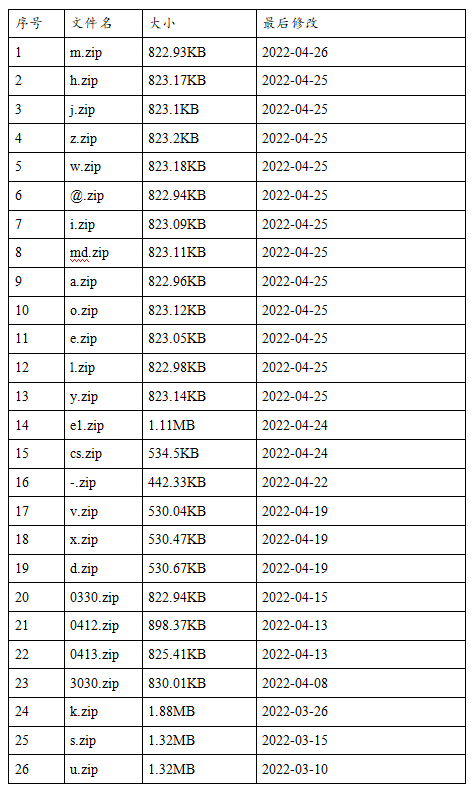 | 序号 | 文件名 | 大小 | 最后修改 |
|---|---|---|---|
| 1 | m.zip | 822.93KB | 2022-04-26 |
| 2 | h.zip | 823.17KB | 2022-04-25 |
| 3 | j.zip | 823.1KB | 2022-04-25 |
| 4 | z.zip | 823.2KB | 2022-04-25 |
| 5 | w.zip | 823.18KB | 2022-04-25 |
| 6 | @.zip | 822.94KB | 2022-04-25 |
| 7 | i.zip | 823.09KB | 2022-04-25 |
| 8 | md.zip | 823.11KB | 2022-04-25 |
| 9 | a.zip | 822.96KB | 2022-04-25 |
| 10 | o.zip | 823.12KB | 2022-04-25 |
| 11 | e.zip | 823.05KB | 2022-04-25 |
| 12 | l.zip | 822.98KB | 2022-04-25 |
| 13 | y.zip | 823.14KB | 2022-04-25 |
| 14 | e1.zip | 1.11MB | 2022-04-24 |
| 15 | cs.zip | 534.5KB | 2022-04-24 |
| 16 | -.zip | 442.33KB | 2022-04-22 |
| 17 | v.zip | 530.04KB | 2022-04-19 |
| 18 | x.zip | 530.47KB | 2022-04-19 |
| 19 | d.zip | 530.67KB | 2022-04-19 |
| 20 | 0330.zip | 822.94KB | 2022-04-15 |
| 21 | 0412.zip | 898.37KB | 2022-04-13 |
| 22 | 0413.zip | 825.41KB | 2022-04-13 |
| 23 | 3030.zip | 830.01KB | 2022-04-08 |
| 24 | k.zip | 1.88MB | 2022-03-26 |
| 25 | s.zip | 1.32MB | 2022-03-15 |
| 26 | u.zip | 1.32MB | 2022-03-10 |